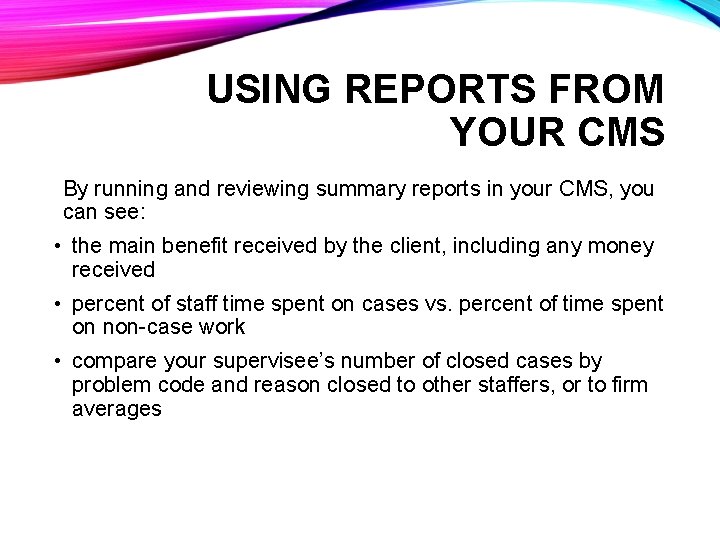 USING REPORTS FROM YOUR CMS

By running and reviewing summary reports in your CMS, you can see:

• the main benefit received by the client, including any money received
• percent of staff time spent on cases vs. percent of time spent on non-case work
• compare your supervisee's number of closed cases by problem code and reason closed to other staffers, or to firm averages